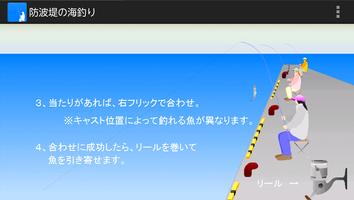 防波堤の海釣り

３、当たりがあれば、右フリックで合わせ。

※キャスト位置によって釣れる魚が異なります。

４、合わせに成功したら、リールを巻いて魚を引き寄せます。

リール →